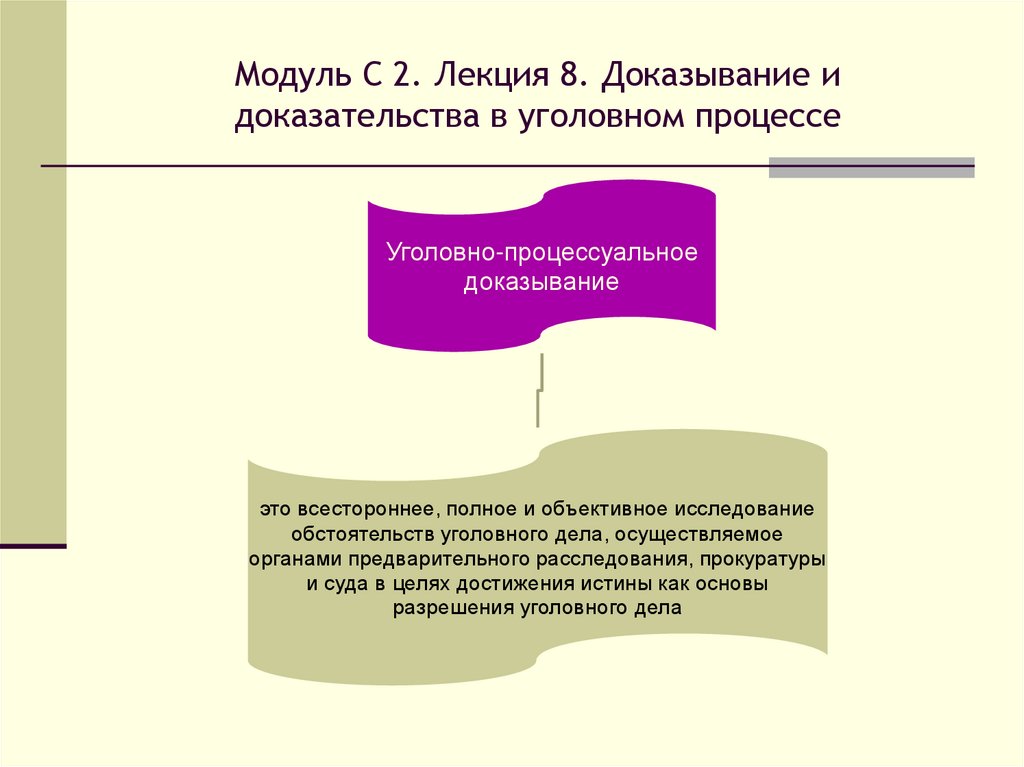 Модуль С 2. Лекция 8. Доказывание и доказательства в уголовном процессе

Уголовно-процессуальное доказывание

это всестороннее, полное и объективное исследование обстоятельств уголовного дела, осуществляемое органами предварительного расследования, прокуратуры и суда в целях достижения истины как основы разрешения уголовного дела